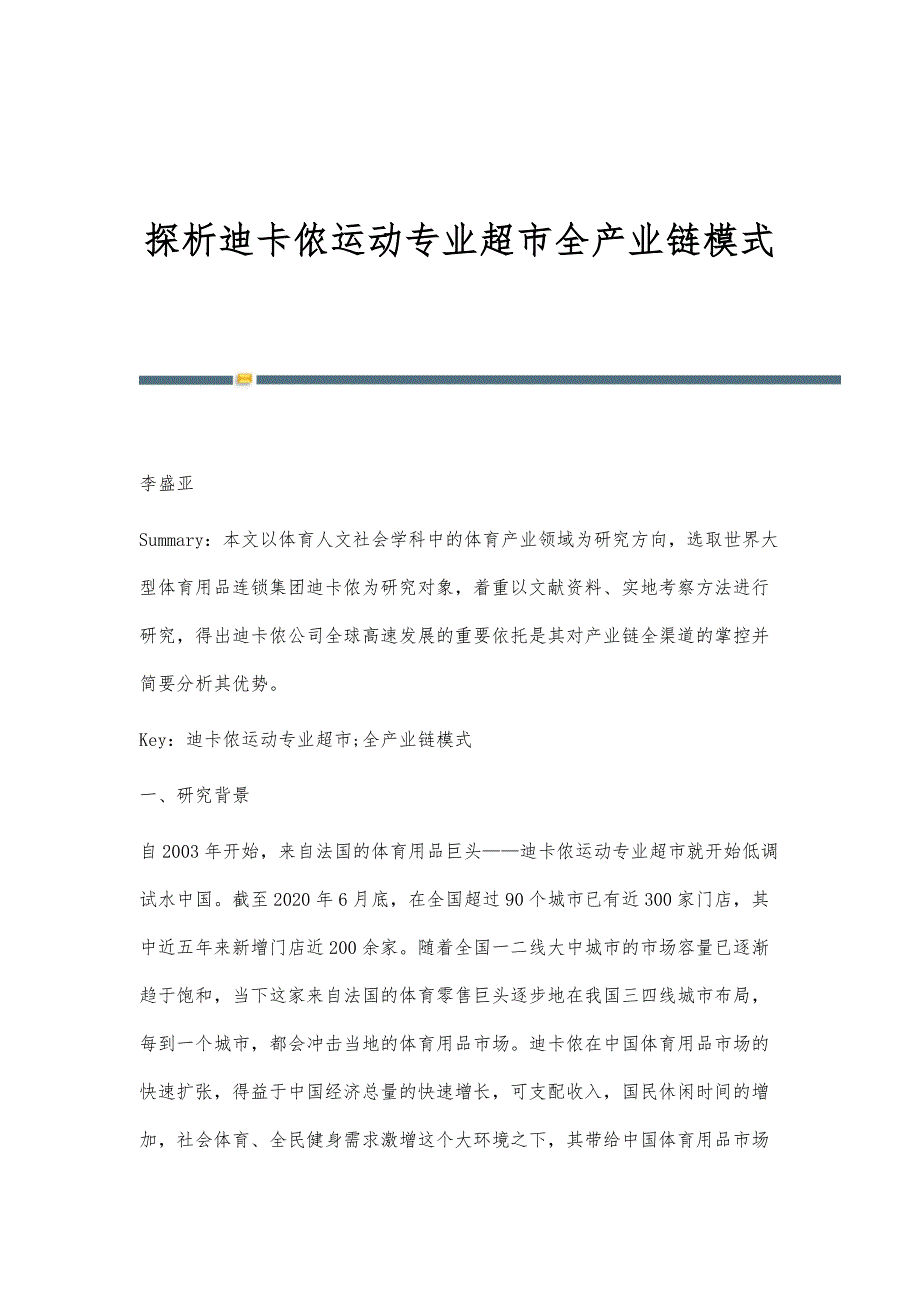 探析迪卡侬运动专业超市全产业链模式

李盛亚

Summary：本文以体育人文社会学科中的体育产业领域为研究方向，选取世界大型体育用品连锁集团迪卡侬为研究对象，着重以文献资料、实地考察方法进行研究，得出迪卡侬公司全球高速发展的重要依托是其对产业链全渠道的掌控并简要分析其优势。

Key：迪卡侬运动专业超市;全产业链模式

一、研究背景

自2003年开始，来自法国的体育用品巨头——迪卡侬运动专业超市就开始低调试水中国。截至2020年6月底，在全国超过90个城市已有近300家门店，其中近五年来新增门店近200余家。随着全国一二线大中城市的市场容量已逐渐趋于饱和，当下这家来自法国的体育零售巨头逐步地在我国三四线城市布局，每到一个城市，都会冲击当地的体育用品市场。迪卡侬在中国体育用品市场的快速扩张，得益于中国经济总量的快速增长，可支配收入，国民休闲时间的增加，社会体育、全民健身需求激增这个大环境之下，其带给中国体育用品市场